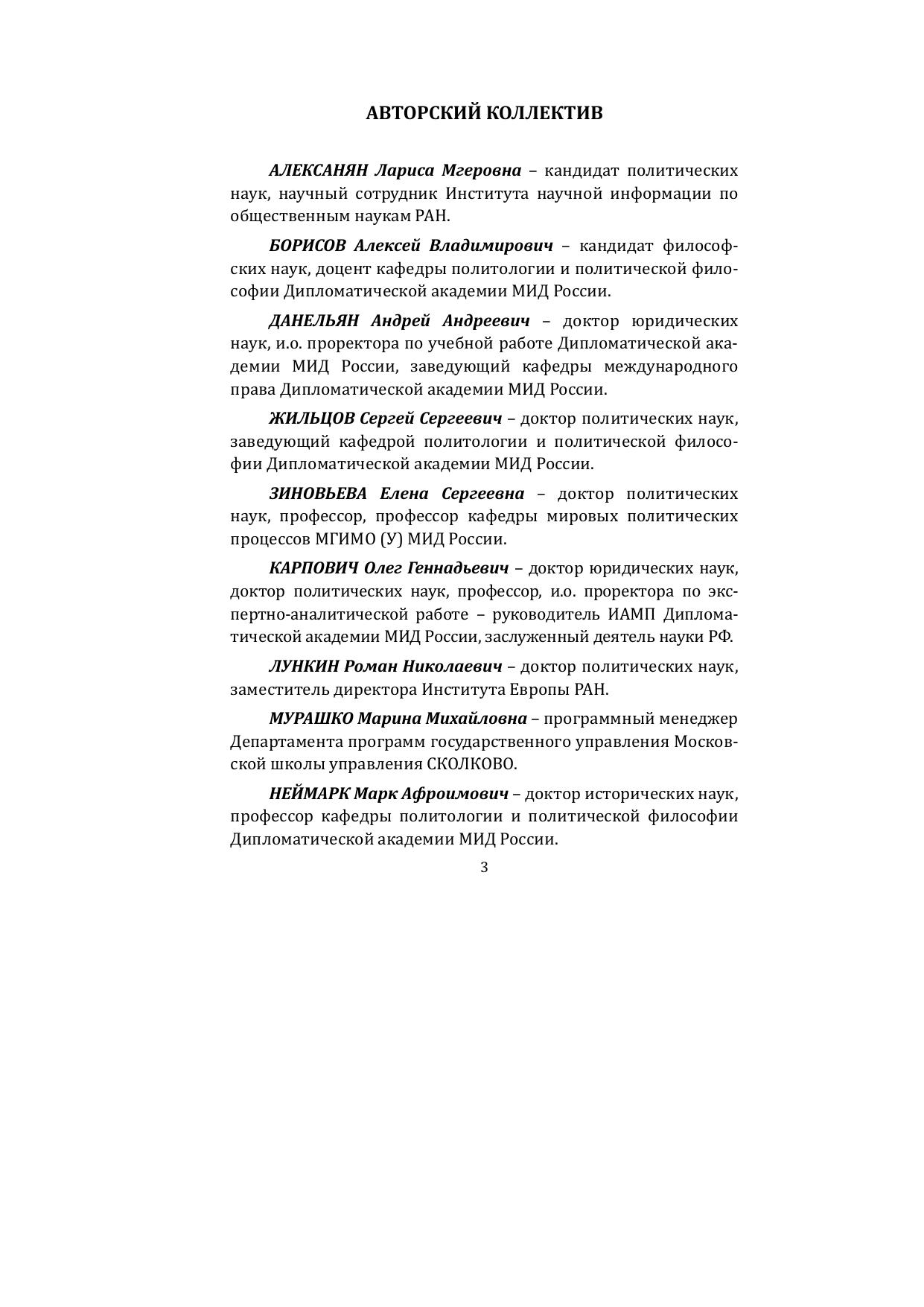 АВТОРСКИЙ КОЛЛЕКТИВ

АЛЕКСАНЯН Лариса Мгеровна – кандидат политических наук, научный сотрудник Института научной информации по общественным наукам РАН.

БОРИСОВ Алексей Владимирович – кандидат философских наук, доцент кафедры политологии и политической философии Дипломатической академии МИД России.

ДАНЕЛЬЯН Андрей Андреевич – доктор юридических наук, и.о. проректора по учебной работе Дипломатической академии МИД России, заведующий кафедры международного права Дипломатической академии МИД России.

ЖИЛЬЦОВ Сергей Сергеевич – доктор политических наук, заведующий кафедрой политологии и политической философии Дипломатической академии МИД России.

ЗИНОВЬЕВА Елена Сергеевна – доктор политических наук, профессор, профессор кафедры мировых политических процессов МГИМО (У) МИД России.

КАРПОВИЧ Олег Геннадьевич – доктор юридических наук, доктор политических наук, профессор, и.о. проректора по экспертно-аналитической работе – руководитель ИАМП Дипломатической академии МИД России, заслуженный деятель науки РФ.

ЛУНКИН Роман Николаевич – доктор политических наук, заместитель директора Института Европы РАН.

МУРАШКО Марина Михайловна – программный менеджер Департамента программ государственного управления Московской школы управления СКОЛКОВО.

НЕЙМАРК Марк Афроимович – доктор исторических наук, профессор кафедры политологии и политической философии Дипломатической академии МИД России.

3